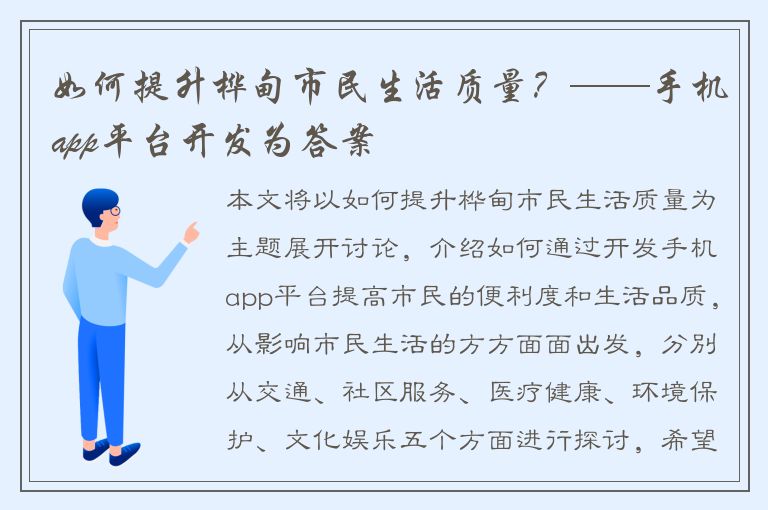 如何提升桦甸市民生活质量？——手机app平台开发为答案

本文将以如何提升桦甸市民生活质量为主题展开讨论，介绍如何通过开发手机app平台提高市民的便利度和生活品质，从影响市民生活的方方面面出发，分别从交通、社区服务、医疗健康、环境保护、文化娱乐五个方面进行探讨，希望